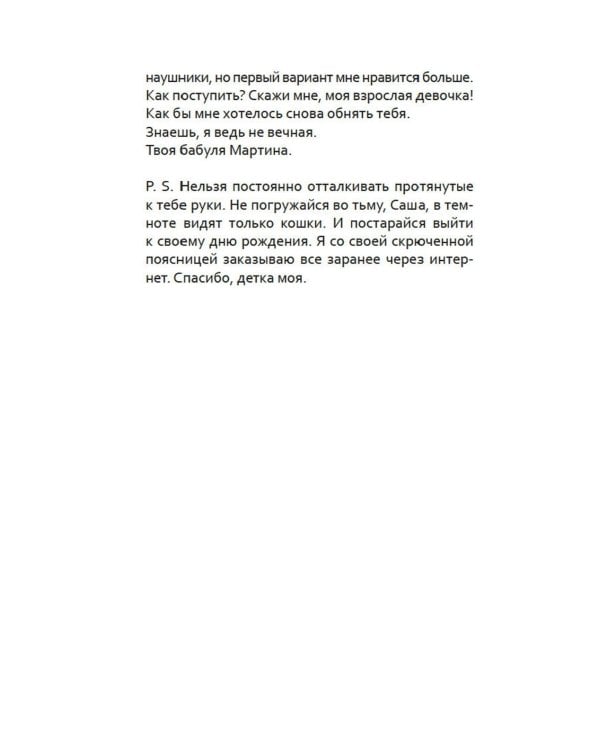 наушники, но первый вариант мне нравится больше. Как поступить? Скажи мне, моя взрослая девочка! Как бы мне хотелось снова обнять тебя.
Знаешь, я ведь не вечная.
Твоя бабуля Мартина.

P. S. Нельзя постоянно отталкивать протянутые к тебе руки. Не погружайся во тьму, Саша, в темноте видят только кошки. И постарайся выйти к своему дню рождения. Я со своей скрюченной поясницей заказываю все заранее через интернет. Спасибо, детка моя.